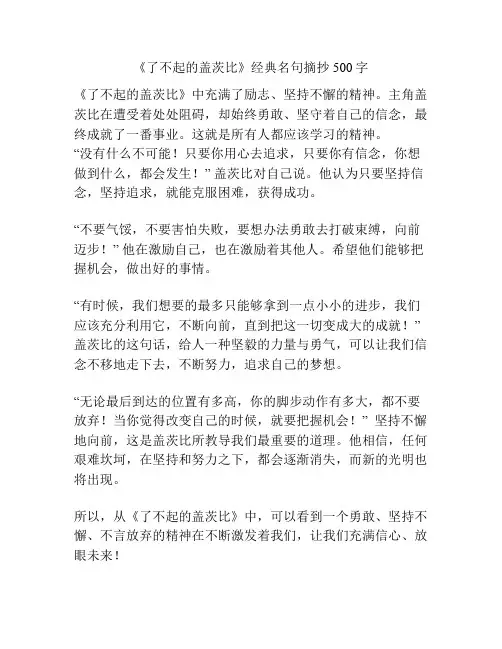 《了不起的盖茨比》经典名句摘抄 500 字

《了不起的盖茨比》中充满了励志、坚持不懈的精神。主角盖茨比在遭受着处处阻碍，却始终勇敢、坚守着自己的信念，最终成就了一番事业。这就是所有人都应该学习的精神。
“没有什么不可能！只要你用心去追求，只要你有信念，你想做到什么，都会发生！”盖茨比对自己说。他认为只要坚持信念，坚持追求，就能克服困难，获得成功。

“不要气馁，不要害怕失败，要想办法勇敢去打破束缚，向前迈步！”他在激励自己，也在激励着其他人。希望他们能够把握机会，做出好的事情。

“有时候，我们想要的最多只能够拿到一点小小的进步，我们应该充分利用它，不断向前，直到把这一切变成大的成就！”盖茨比的这句话，给人一种坚毅的力量与勇气，可以让我们信念不移地走下去，不断努力，追求自己的梦想。

“无论最后到达的位置有多高，你的脚步动作有多大，都不要放弃！当你觉得改变自己的时候，就要把握机会！”坚持不懈地向前，这是盖茨比所教导我们最重要的道理。他相信，任何艰难坎坷，在坚持和努力之下，都会逐渐消失，而新的光明也将出现。

所以，从《了不起的盖茨比》中，可以看到一个勇敢、坚持不懈、不言放弃的精神在不断激发着我们，让我们充满信心、放眼未来！